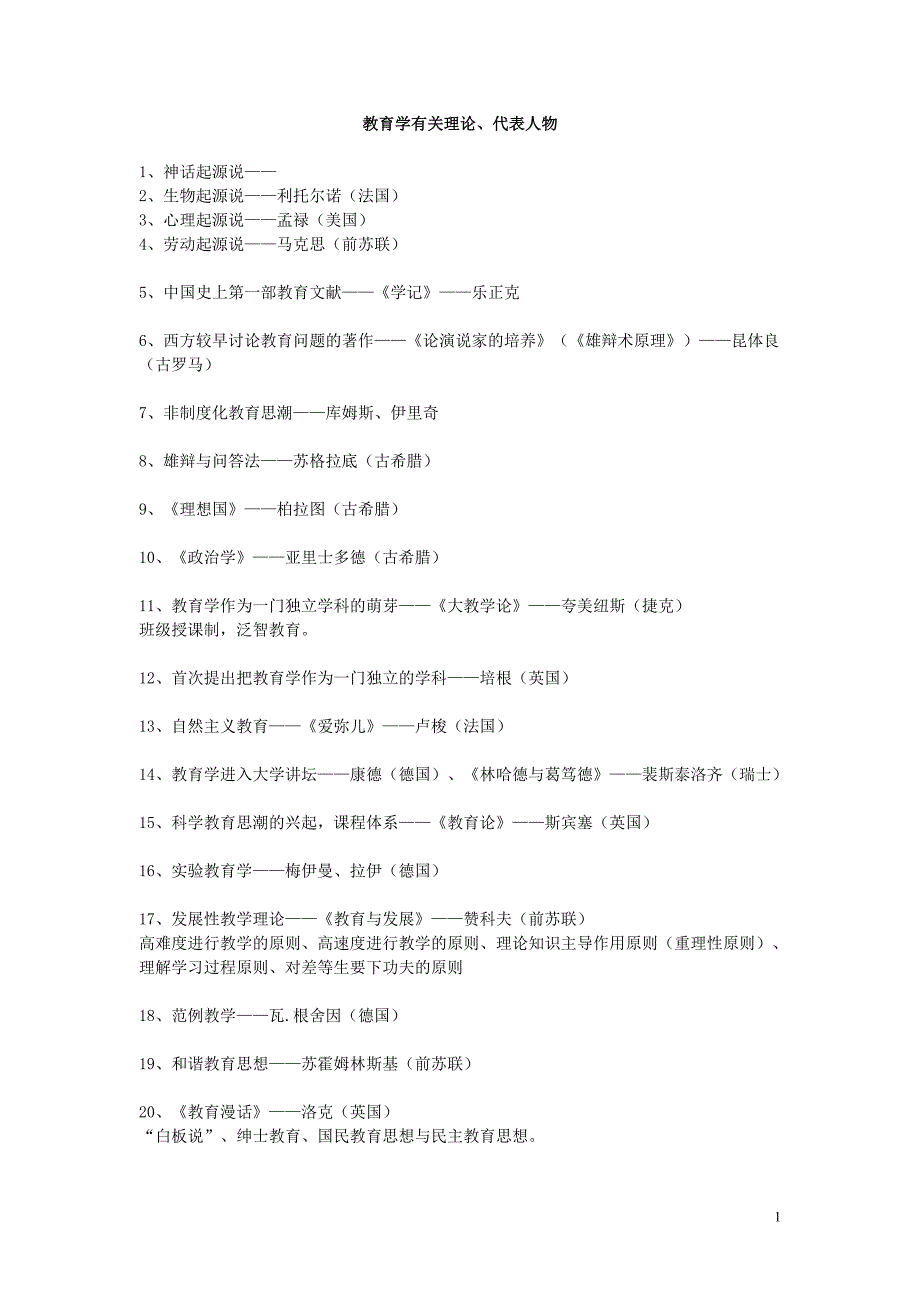 教育学有关理论、代表人物

1、神话起源说——
2、生物起源说——利托尔诺（法国）
3、心理起源说——孟禄（美国）
4、劳动起源说——马克思（前苏联）

5、中国史上第一部教育文献——《学记》——乐正克

6、西方较早讨论教育问题的著作——《论演说家的培养》（《雄辩术原理》）——昆体良（古罗马）

7、非制度化教育思潮——库姆斯、伊里奇

8、雄辩与问答法——苏格拉底（古希腊）

9、《理想国》——柏拉图（古希腊）

10、《政治学》——亚里士多德（古希腊）

11、教育学作为一门独立学科的萌芽——《大教学论》——夸美纽斯（捷克）
班级授课制，泛智教育。

12、首次提出把教育学作为一门独立的学科——培根（英国）

13、自然主义教育——《爱弥儿》——卢梭（法国）

14、教育学进入大学讲坛——康德（德国）、《林哈德与葛笃德》——裴斯泰洛齐（瑞士）

15、科学教育思潮的兴起，课程体系——《教育论》——斯宾塞（英国）

16、实验教育学——梅伊曼、拉伊（德国）

17、发展性教学理论——《教育与发展》——赞科夫（前苏联）
高难度进行教学的原则、高速度进行教学的原则、理论知识主导作用原则（重理性原则）、理解学习过程原则、对差等生要下功夫的原则

18、范例教学——瓦.根舍因（德国）

19、和谐教育思想——苏霍姆林斯基（前苏联）

20、《教育漫话》——洛克（英国）
“白板说”、绅士教育、国民教育思想与民主教育思想。

1